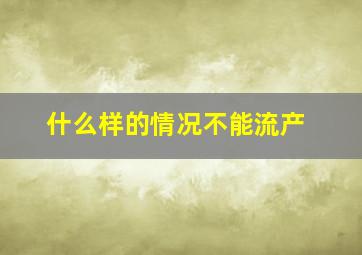 什么样的情况不能流产